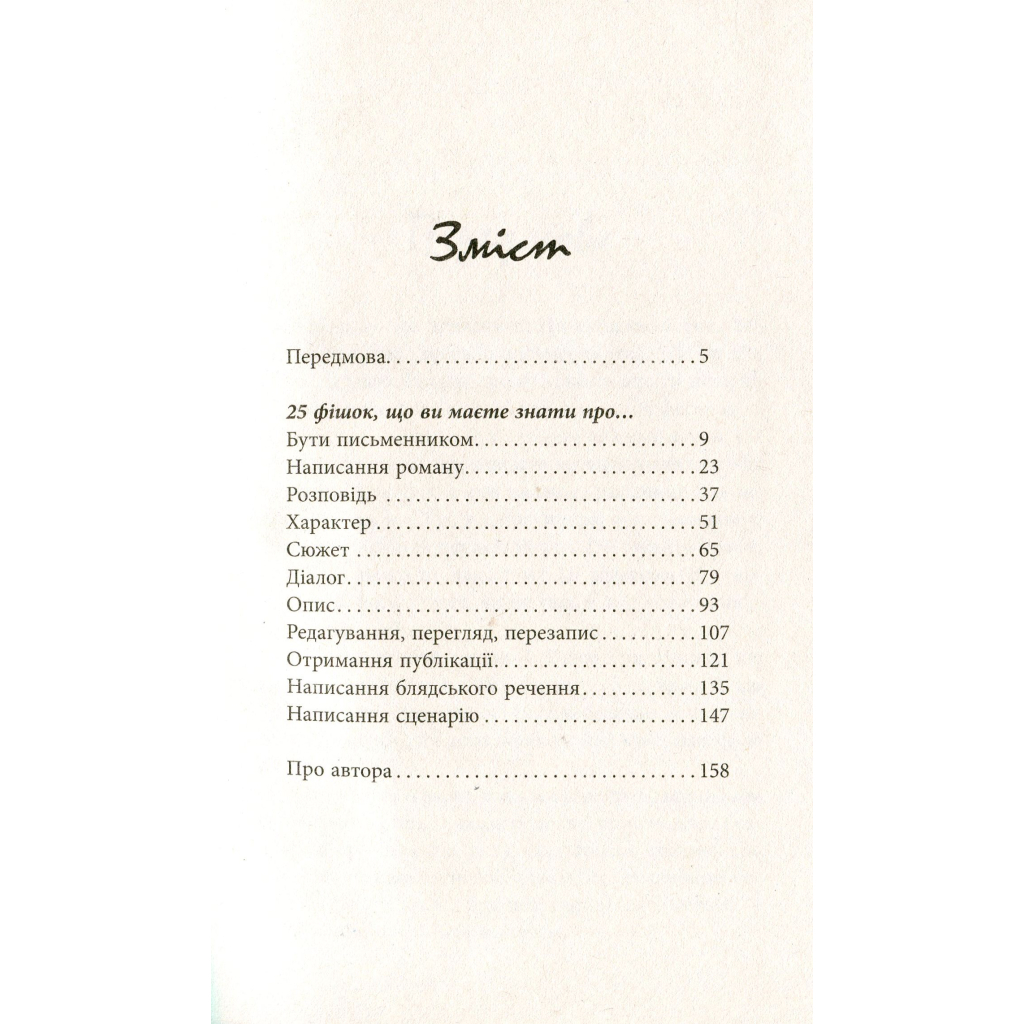 Зміст

Передмова 5

25 фішок, що ви маєте знати про...
Бути письменником 9
Написання роману 23
Розповідь 37
Характер 51
Сюжет 65
Діалог 79
Опис 93
Редагування, перегляд, перезапис 107
Отримання публікації 121
Написання блядського речення 135
Написання сценарію 147

Про автора 158